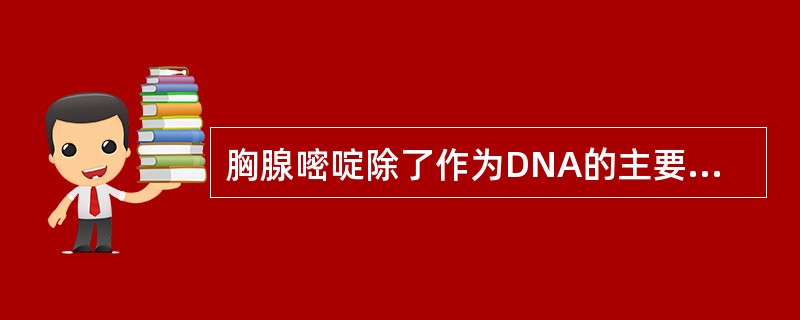 胸腺嘧啶除了作为DNA的主要...